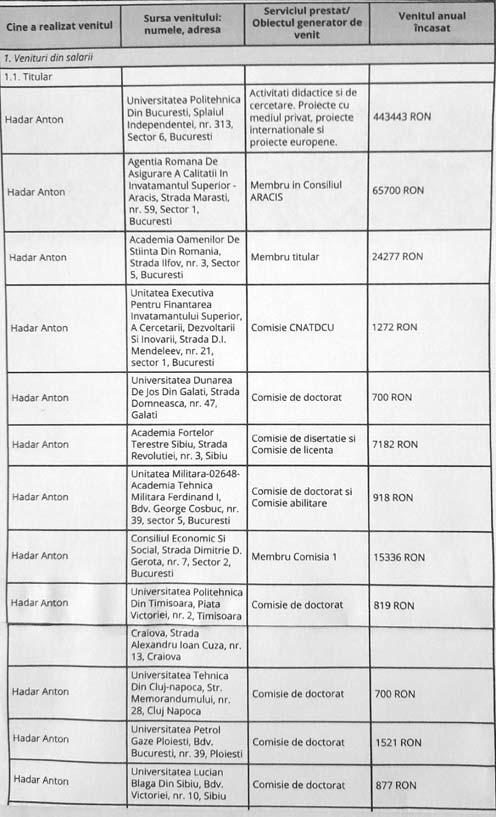 | Cine a realizat venitul | Sursa venitului: numele, adresa | Serviciul prestat/ Obiectul generator de venit | Venitul anual încasat |
|---|---|---|---|
| 1. Venituri din salarii | | | |
| 1.1. Titular | | | |
| Hadar Anton | Universitatea Politehnica Din Bucuresti, Splaiul Independentei, nr. 313, Sector 6, Bucuresti | Activitati didactice si de cercetare. Proiecte cu mediul privat, proiecte internationale si proiecte europene. | 443443 RON |
| Hadar Anton | Agentia Romana De Asigurare A Calitatii In Invatamantul Superior - Aracis, Strada Marasti, nr. 59, Sector 1, Bucuresti | Membru in Consiliul ARACIS | 65700 RON |
| Hadar Anton | Academia Oamenilor De Stiinta Din Romania, Strada Ilfov, nr. 3, Sector 5, Bucuresti | Membru titular | 24277 RON |
| Hadar Anton | Unitatea Executiva Pentru Finantarea Invatamantului Superior, A Cercetarii, Dezvoltarii Si Inovarii, Strada D.I. Mendeleev, nr. 21, sector 1, Bucuresti | Comisie CNATDCU | 1272 RON |
| Hadar Anton | Universitatea Dunarea De Jos Din Galati, Strada Domneasca, nr. 47, Galati | Comisie de doctorat | 700 RON |
| Hadar Anton | Academia Fortelor Terestre Sibiu, Strada Revolutiei, nr. 3, Sibiu | Comisie de disertatie si Comisie de licenta | 7182 RON |
| Hadar Anton | Unitatea Militara-02648-Academia Tehnica Militara Ferdinand I, Bdv. George Cosbuc, nr. 39, sector 5, Bucuresti | Comisie de doctorat si Comisie abilitare | 918 RON |
| Hadar Anton | Consiliul Economic Si Social, Strada Dimitrie D. Gerota, nr. 7, Sector 2, Bucuresti | Membru Comisia 1 | 15336 RON |
| Hadar Anton | Universitatea Politehnica Din Timisoara, Piata Victoriei, nr. 2, Timisoara | Comisie de doctorat | 819 RON |
| | Craiova, Strada Alexandru Ioan Cuza, nr. 13, Craiova | | |
| Hadar Anton | Universitatea Tehnica Din Cluj-napoca, Str. Memorandumului, nr. 28, Cluj Napoca | Comisie de doctorat | 700 RON |
| Hadar Anton | Universitatea Petrol Gaze Ploiesti, Bdv. Bucuresti, nr. 39, Ploiesti | Comisie de doctorat | 1521 RON |
| Hadar Anton | Universitatea Lucian Blaga Din Sibiu, Bdv. Victoriei, nr. 10, Sibiu | Comisie de doctorat | 877 RON |